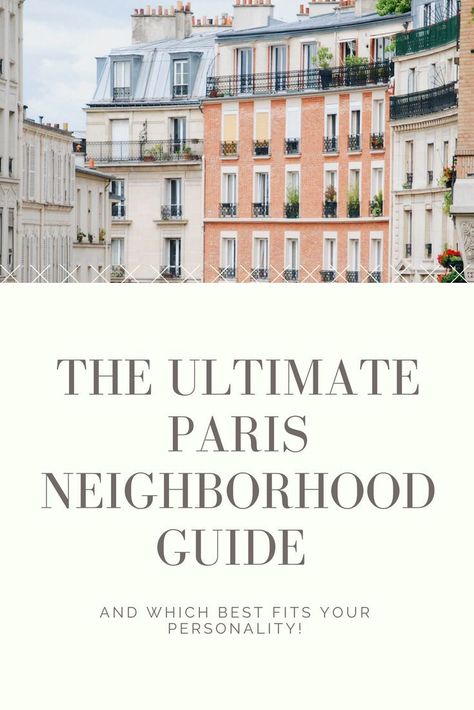 THE ULTIMATE PARIS NEIGHBORHOOD GUIDE

AND WHICH BEST FITS YOUR PERSONALITY!